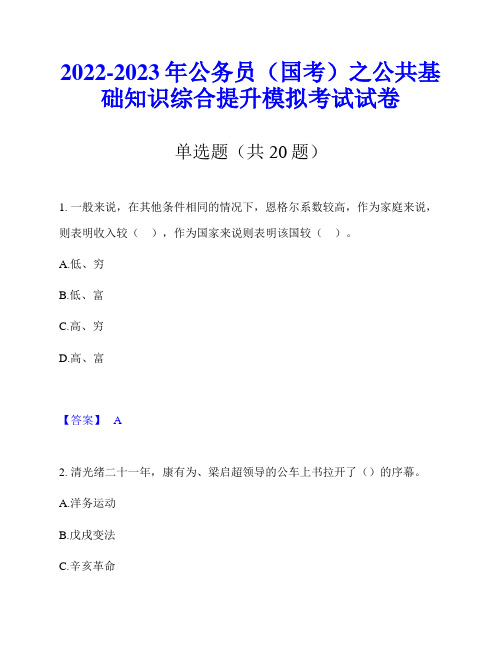 2022-2023年公务员（国考）之公共基础知识综合提升模拟考试试卷

单选题（共20题）

1. 一般来说，在其他条件相同的情况下，恩格尔系数较高，作为家庭来说，则表明收入较（ ），作为国家来说则表明该国较（ ）。

A.低、穷

B.低、富

C.高、穷

D.高、富

【答案】 A

2. 清光绪二十一年，康有为、梁启超领导的公车上书拉开了（）的序幕。

A.洋务运动

B.戊戌变法

C.辛亥革命